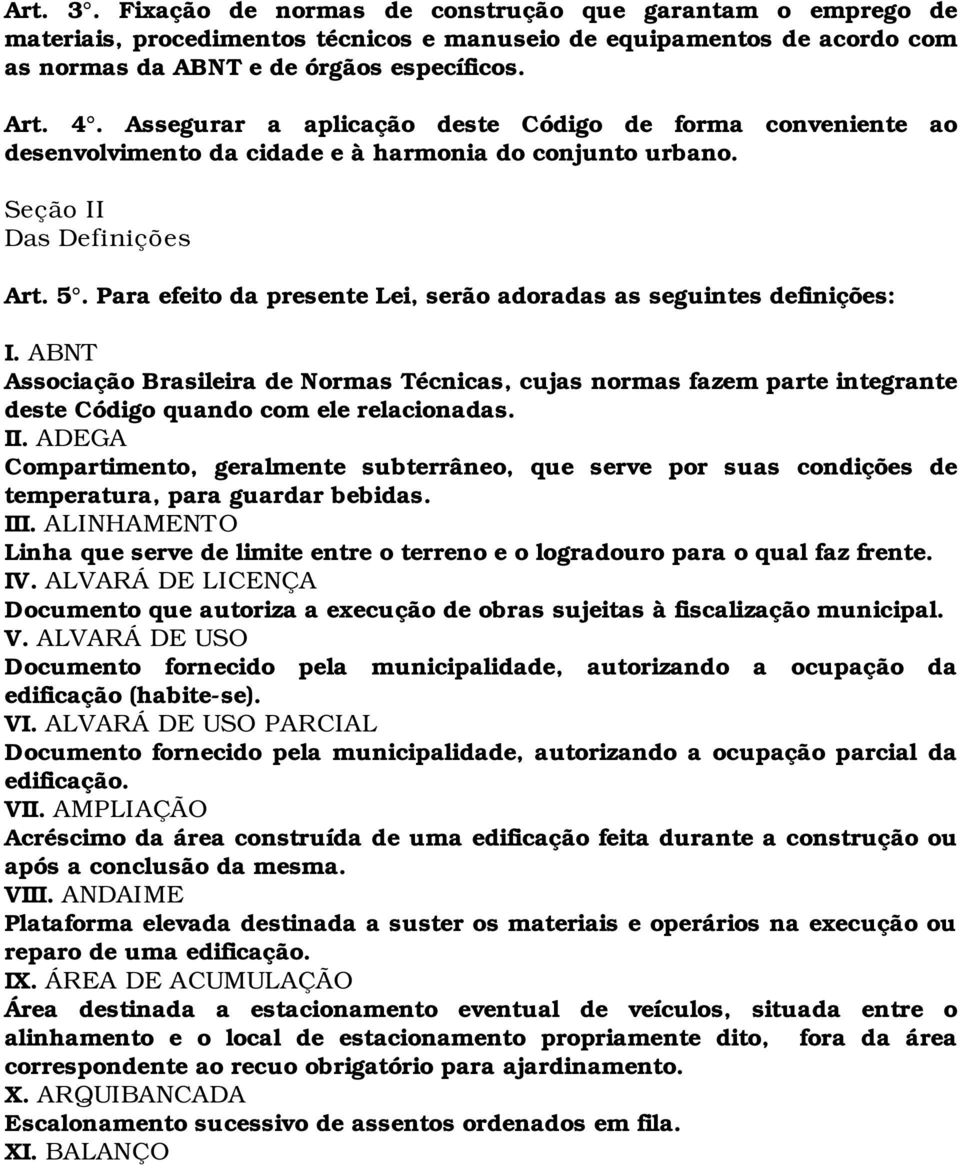 Art. 3°. Fixação de normas de construção que garantam o emprego de materiais, procedimentos técnicos e manuseio de equipamentos de acordo com as normas da ABNT e de órgãos específicos.

Art. 4°. Assegurar a aplicação deste Código de forma conveniente ao desenvolvimento da cidade e à harmonia do conjunto urbano.

Seção II
Das Definições

Art. 5°. Para efeito da presente Lei, serão adoradas as seguintes definições:

I. ABNT
Associação Brasileira de Normas Técnicas, cujas normas fazem parte integrante deste Código quando com ele relacionadas.
II. ADEGA
Compartimento, geralmente subterrâneo, que serve por suas condições de temperatura, para guardar bebidas.
III. ALINHAMENTO
Linha que serve de limite entre o terreno e o logradouro para o qual faz frente.
IV. ALVARÁ DE LICENÇA
Documento que autoriza a execução de obras sujeitas à fiscalização municipal.
V. ALVARÁ DE USO
Documento fornecido pela municipalidade, autorizando a ocupação da edificação (habite-se).
VI. ALVARÁ DE USO PARCIAL
Documento fornecido pela municipalidade, autorizando a ocupação parcial da edificação.
VII. AMPLIAÇÃO
Acréscimo da área construída de uma edificação feita durante a construção ou após a conclusão da mesma.
VIII. ANDAIME
Plataforma elevada destinada a suster os materiais e operários na execução ou reparo de uma edificação.
IX. ÁREA DE ACUMULAÇÃO
Área destinada a estacionamento eventual de veículos, situada entre o alinhamento e o local de estacionamento propriamente dito, fora da área correspondente ao recuo obrigatório para ajardinamento.
X. ARQUIBANCADA
Escalonamento sucessivo de assentos ordenados em fila.
XI. BALANÇO